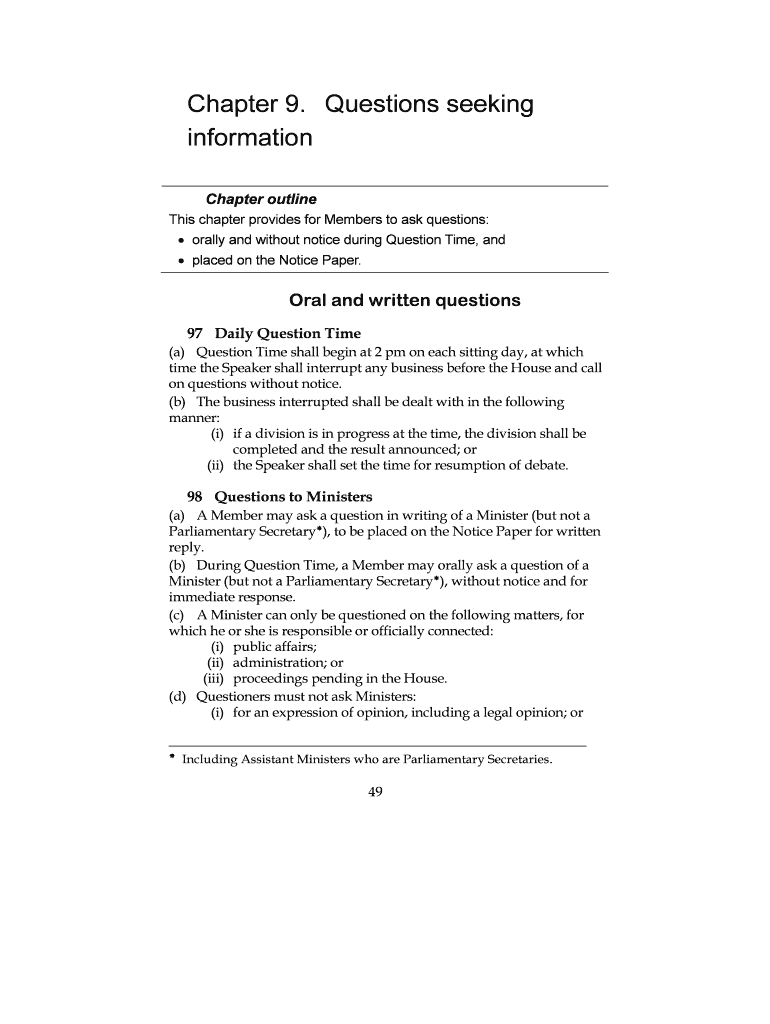 Chapter 9. Questions seeking information

Chapter outline

This chapter provides for Members to ask questions:

• orally and without notice during Question Time, and
• placed on the Notice Paper.

Oral and written questions

97 Daily Question Time

(a) Question Time shall begin at 2 pm on each sitting day, at which time the Speaker shall interrupt any business before the House and call on questions without notice.
(b) The business interrupted shall be dealt with in the following manner:
(i) if a division is in progress at the time, the division shall be completed and the result announced; or
(ii) the Speaker shall set the time for resumption of debate.

98 Questions to Ministers

(a) A Member may ask a question in writing of a Minister (but not a Parliamentary Secretary*), to be placed on the Notice Paper for written reply.
(b) During Question Time, a Member may orally ask a question of a Minister (but not a Parliamentary Secretary*), without notice and for immediate response.
(c) A Minister can only be questioned on the following matters, for which he or she is responsible or officially connected:
(i) public affairs;
(ii) administration; or
(iii) proceedings pending in the House.
(d) Questioners must not ask Ministers:
(i) for an expression of opinion, including a legal opinion; or

* Including Assistant Ministers who are Parliamentary Secretaries.

49